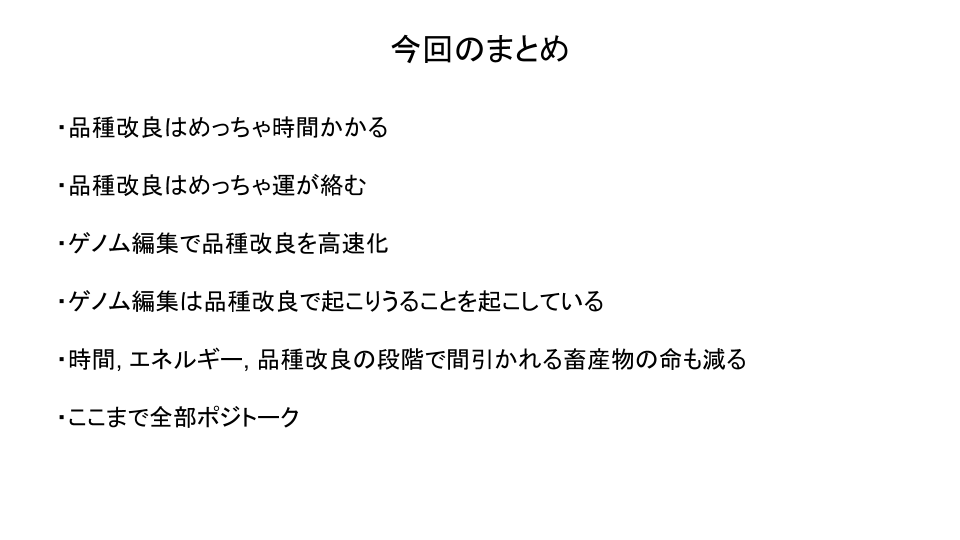 今回のまとめ

・品種改良はめっちゃ時間かかる

・品種改良はめっちゃ運が絡む

・ゲノム編集で品種改良を高速化

・ゲノム編集は品種改良で起こりうることを起こしている

・時間, エネルギー, 品種改良の段階で間引かれる畜産物の命も減る

・ここまで全部ポジトーク